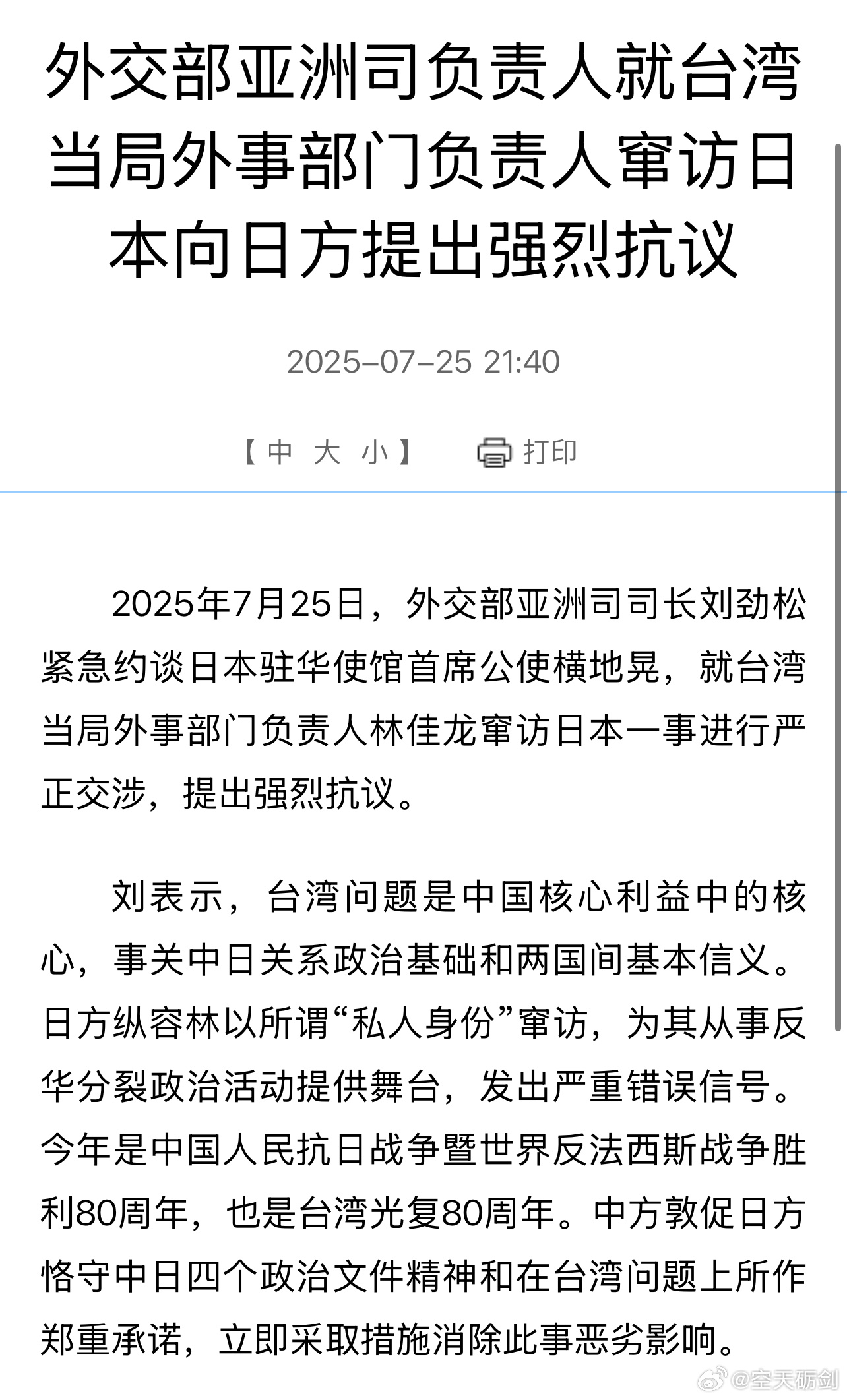 外交部亚洲司负责人就台湾当局外事部门负责人窜访日本向日方提出强烈抗议

2025-07-25 21:40

【中 大 小】 打印

2025年7月25日，外交部亚洲司司长刘劲松紧急约谈日本驻华使馆首席公使横地晃，就台湾当局外事部门负责人林佳龙窜访日本一事进行严正交涉，提出强烈抗议。

刘表示，台湾问题是中国核心利益中的核心，事关中日关系政治基础和两国间基本信义。日方纵容林以所谓“私人身份”窜访，为其从事反华分裂政治活动提供舞台，发出严重错误信号。今年是中国人民抗日战争暨世界反法西斯战争胜利80周年，也是台湾光复80周年。中方敦促日方恪守中日四个政治文件精神和在台湾问题上所作郑重承诺，立即采取措施消除此事恶劣影响。

@空天砺剑